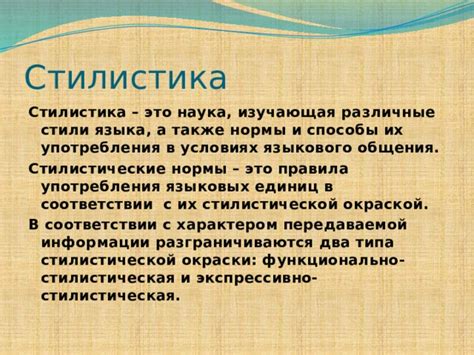 Стилистика

Стилистика – это наука, изучающая различные стили языка, а также нормы и способы их употребления в условиях языкового общения.

Стилистические нормы – это правила употребления языковых единиц в соответствии с их стилистической окраской.

В соответствии с характером передаваемой информации разграничиваются два типа стилистической окраски: функционально-стилистическая и экспрессивно-стилистическая.